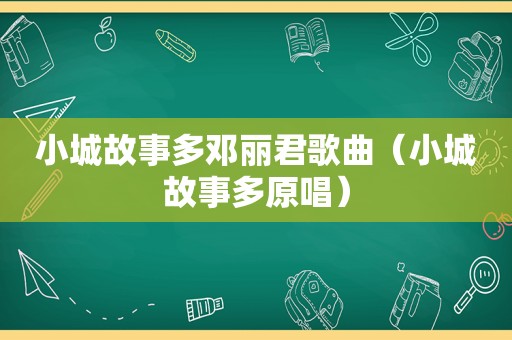 小城故事多邓丽君歌曲（小城故事多原唱）